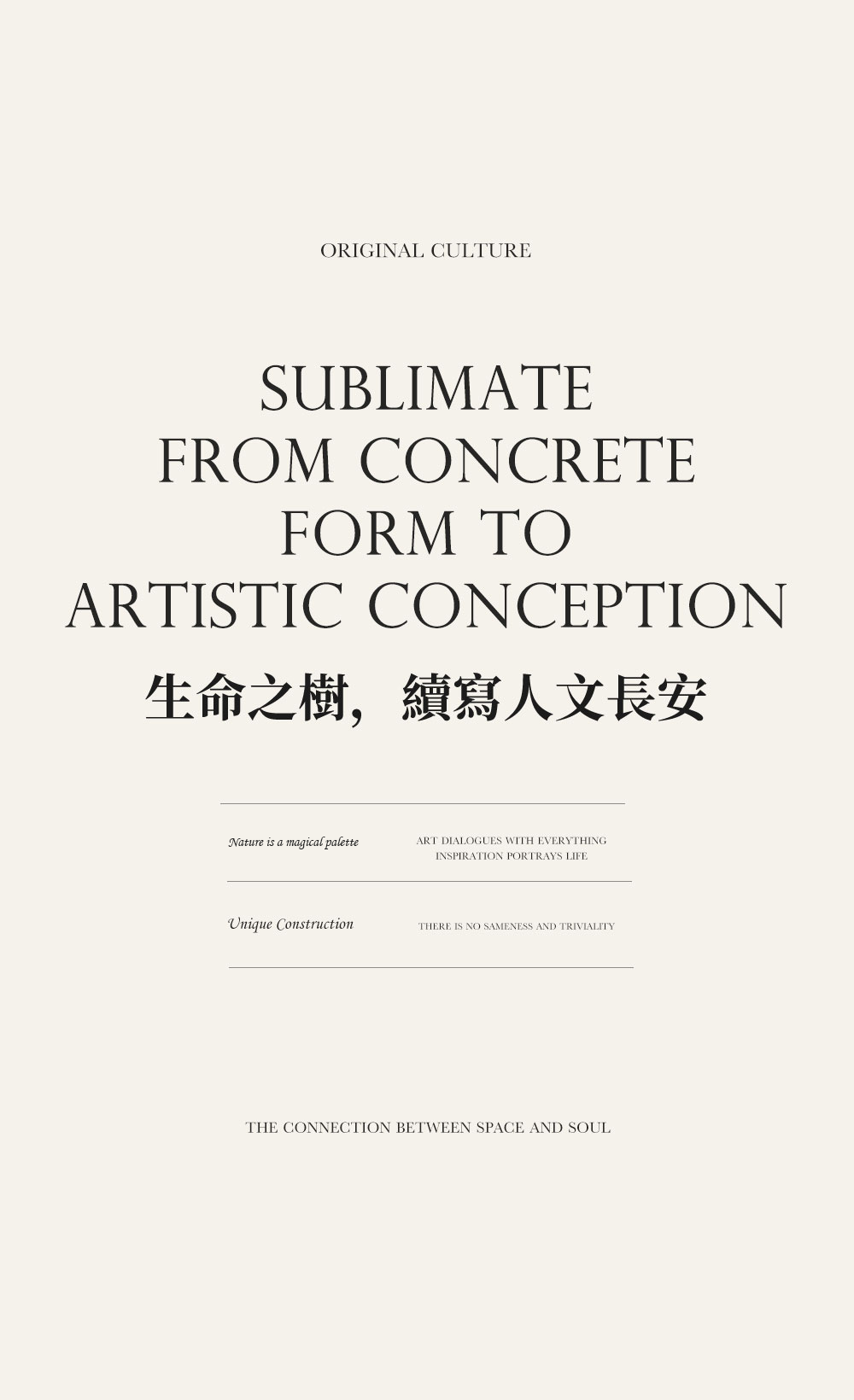 ORIGINAL CULTURE

SUBLIMATE
FROM CONCRETE
FORM TO
ARTISTIC CONCEPTION

生命之樹，續寫人文長安

Nature is a magical palette

ART DIALOGUES WITH EVERYTHING
INSPIRATION PORTRAYS LIFE

Unique Construction

THERE IS NO SAMENESS AND TRIVIALITY

THE CONNECTION BETWEEN SPACE AND SOUL